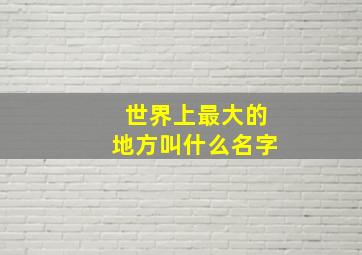 世界上最大的
地方叫什么名字